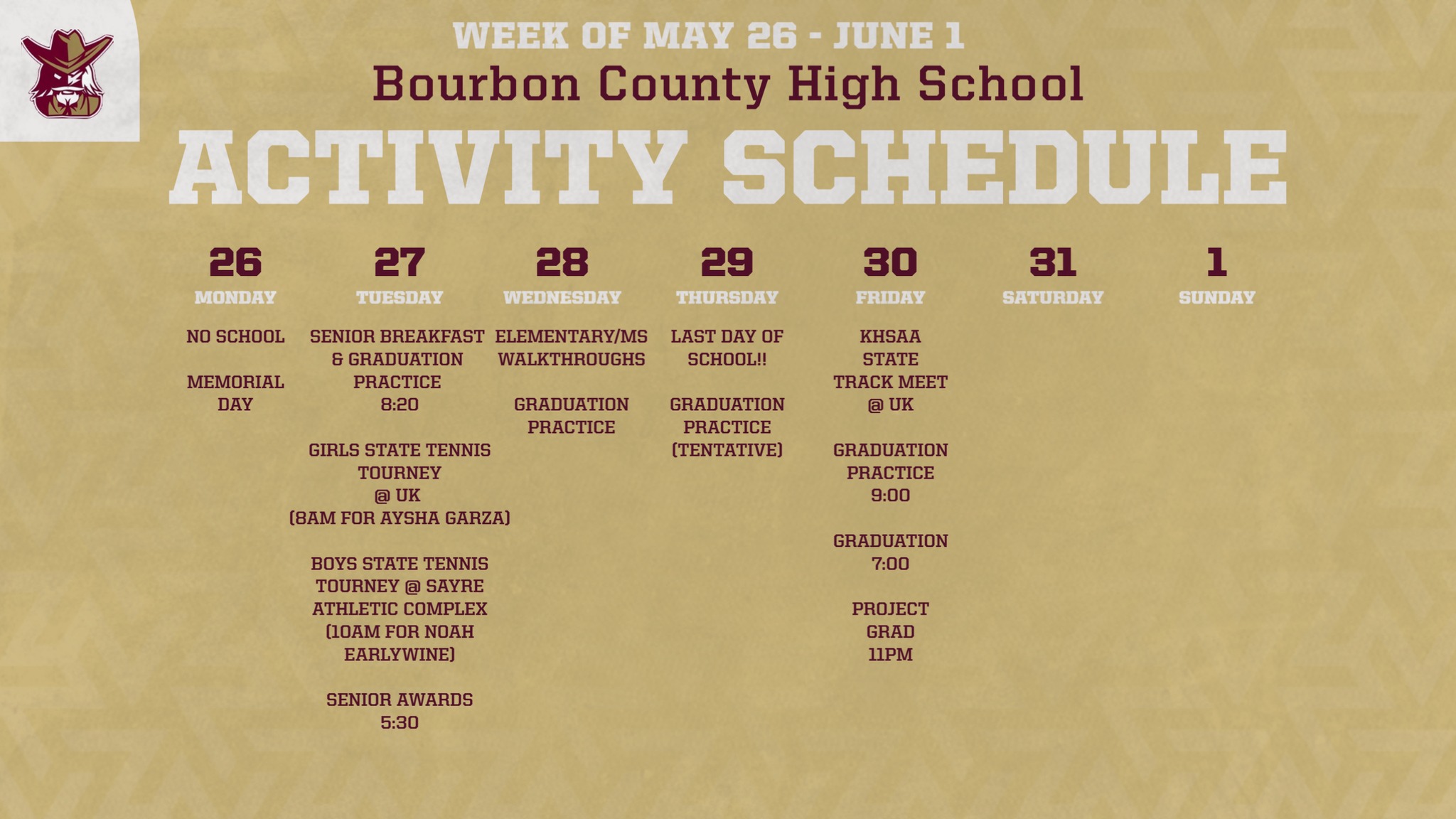 WEEK OF MAY 26 - JUNE 1

Bourbon County High School

ACTIVITY SCHEDULE

26
MONDAY

NO SCHOOL

MEMORIAL DAY

27
TUESDAY

SENIOR BREAKFAST & GRADUATION PRACTICE 8:20

GIRLS STATE TENNIS TOURNEY @ UK (8AM FOR AYSHA GARZA)

BOYS STATE TENNIS TOURNEY @ SAYRE ATHLETIC COMPLEX (10AM FOR NOAH EARLYWINE)

SENIOR AWARDS 5:30

28
WEDNESDAY

ELEMENTARY/MS WALKTHROUGHS

GRADUATION PRACTICE

29
THURSDAY

LAST DAY OF SCHOOL!!

GRADUATION PRACTICE (TENTATIVE)

30
FRIDAY

KHSAA STATE TRACK MEET @ UK

GRADUATION PRACTICE 9:00

GRADUATION 7:00

PROJECT GRAD 11PM

31
SATURDAY

1
SUNDAY